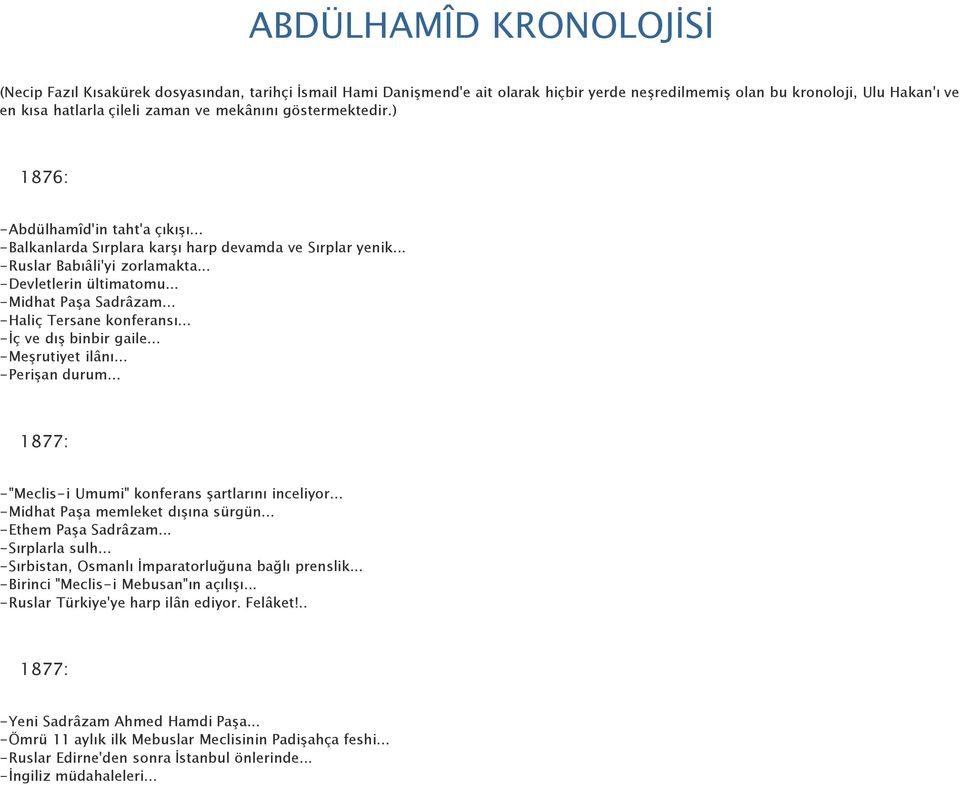 ABDÜLHAMÎD KRONOLOJİSİ

(Necip Fazıl Kısakürek dosyasından, tarihçi İsmail Hami Danişmend'e ait olarak hiçbir yerde neşredilmemiş olan bu kronoloji, Ulu Hakan'ı ve en kısa hatlarla çileli zaman ve mekânını göstermektedir.)

1876:

-Abdülhamîd'in taht'a çıkışı...
-Balkanlarda Sırplara karşı harp devamda ve Sırplar yenik...
-Ruslar Babıâli'yi zorlamakta...
-Devletlerin ültimatomu...
-Midhat Paşa Sadrâzam...
-Haliç Tersane konferansı...
-İç ve dış binbir gaile...
-Meşrutiyet ilânı...
-Perişan durum...

1877:

-"Meclis-i Umumi" konferans şartlarını inceliyor...
-Midhat Paşa memleket dışına sürgün...
-Ethem Paşa Sadrâzam...
-Sırplarla sulh...
-Sırbistan, Osmanlı İmparatorluğuna bağlı prenslik...
-Birinci "Meclis-i Mebusan"ın açılışı...
-Ruslar Türkiye'ye harp ilân ediyor. Felâket!..

1877:

-Yeni Sadrâzam Ahmed Hamdi Paşa...
-Ömrü 11 aylık ilk Mebuslar Meclisinin Padişahça feshi...
-Ruslar Edirne'den sonra İstanbul önlerinde...
-İngiliz müdahaleleri...